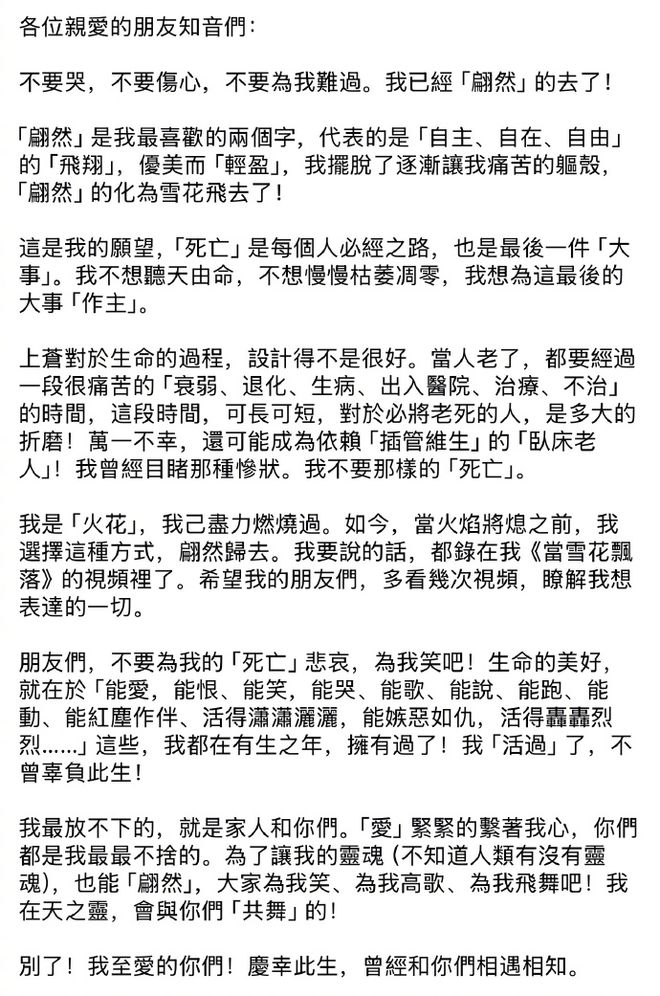 各位親愛的朋友知音們：

不要哭，不要傷心，不要為我難過。我已經「翩然」的去了！

「翩然」是我最喜歡的兩個字，代表的是「自主、自在、自由」的「飛翔」，優美而「輕盈」，我擺脫了逐漸讓我痛苦的軀殼，「翩然」的化為雪花飛去了！

這是我的願望，「死亡」是每個人必經之路，也是最後一件「大事」。我不想聽天由命，不想慢慢枯萎凋零，我想為這最後的大事「作主」。

上蒼對於生命的過程，設計得不是很好。當人老了，都要經過一段很痛苦的「衰弱、退化、生病、出入醫院、治療、不治」的時間，這段時間，可長可短，對於必將老死的人，是多大的折磨！萬一不幸，還可能成為依賴「插管維生」的「臥床老人」！我曾經目睹那種慘狀。我不要那樣的「死亡」。

我是「火花」，我己盡力燃燒過。如今，當火焰將熄之前，我選擇這種方式，翩然歸去。我要說的話，都錄在我《當雪花飄落》的視頻裡了。希望我的朋友們，多看幾次視頻，瞭解我想表達的一切。

朋友們，不要為我的「死亡」悲哀，為我笑吧！生命的美好，就在於「能愛，能恨、能笑，能哭、能歌、能說、能跑、能動、能紅塵作伴、活得瀟瀟灑灑，能嫉惡如仇，活得轟轟烈烈……」這些，我都在有生之年，擁有過了！我「活過」了，不曾辜負此生！

我最放不下的，就是家人和你們。「愛」緊緊的繫著我心，你們都是我最最不捨的。為了讓我的靈魂（不知道人類有沒有靈魂），也能「翩然」，大家為我笑、為我高歌、為我飛舞吧！我在天之靈，會與你們「共舞」的！

別了！我至愛的你們！慶幸此生，曾經和你們相遇相知。